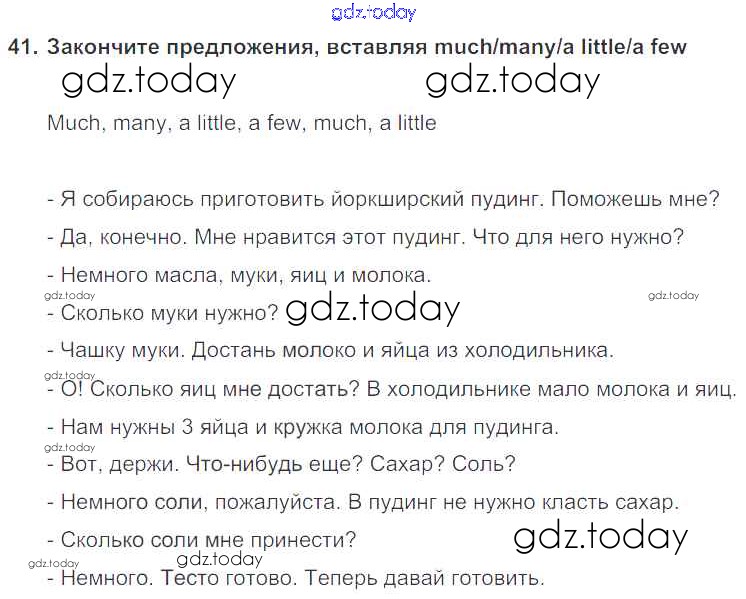 41. Закончите предложения, вставляя much/many/a little/a few

Much, many, a little, a few, much, a little

- Я собираюсь приготовить йоркширский пудинг. Поможешь мне?

- Да, конечно. Мне нравится этот пудинг. Что для него нужно?

- Немного масла, муки, яиц и молока.

- Сколько муки нужно?

- Чашку муки. Достань молоко и яйца из холодильника.

- О! Сколько яиц мне достать? В холодильнике мало молока и яиц.

- Нам нужны 3 яйца и кружка молока для пудинга.

- Вот, держи. Что-нибудь еще? Сахар? Соль?

- Немного соли, пожалуйста. В пудинг не нужно класть сахар.

- Сколько соли мне принести?

- Немного. Тесто готово. Теперь давай готовить.

gdz.today